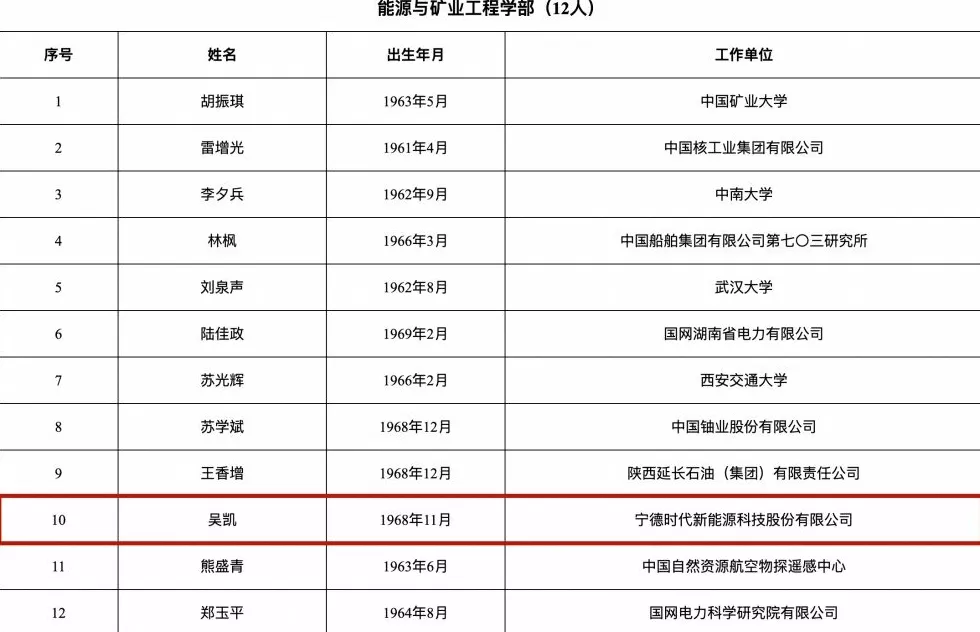 能源与矿业工程学部（12人）

| 序号 | 姓名 | 出生年月 | 工作单位 |
|---|---|---|---|
| 1 | 胡振琪 | 1963年5月 | 中国矿业大学 |
| 2 | 雷增光 | 1961年4月 | 中国核工业集团有限公司 |
| 3 | 李夕兵 | 1962年9月 | 中南大学 |
| 4 | 林枫 | 1966年3月 | 中国船舶集团有限公司第七〇三研究所 |
| 5 | 刘泉声 | 1962年8月 | 武汉大学 |
| 6 | 陆佳政 | 1969年2月 | 国网湖南省电力有限公司 |
| 7 | 苏光辉 | 1966年2月 | 西安交通大学 |
| 8 | 苏学斌 | 1968年12月 | 中国铀业股份有限公司 |
| 9 | 王香增 | 1968年12月 | 陕西延长石油（集团）有限责任公司 |
| 10 | 吴凯 | 1968年11月 | 宁德时代新能源科技股份有限公司 |
| 11 | 熊盛青 | 1963年6月 | 中国自然资源航空物探遥感中心 |
| 12 | 郑玉平 | 1964年8月 | 国网电力科学研究院有限公司 |